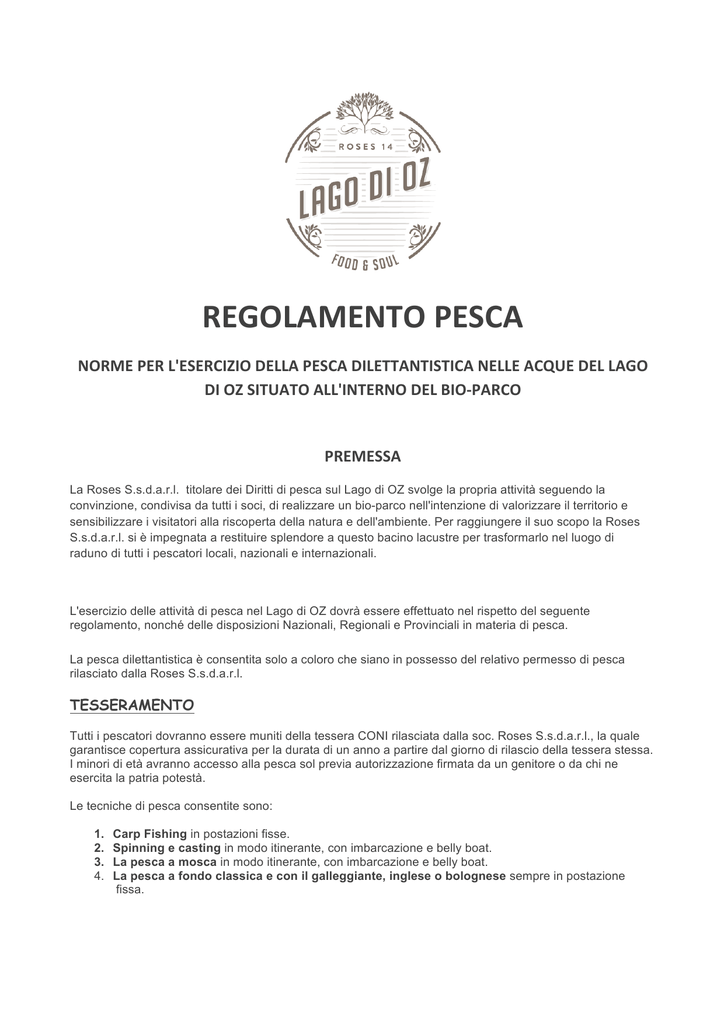 ROSES 14
LAGO DI OZ
FOOD & SOUL

REGOLAMENTO PESCA

NORME PER L'ESERCIZIO DELLA PESCA DILETTANTISTICA NELLE ACQUE DEL LAGO DI OZ SITUATO ALL'INTERNO DEL BIO-PARCO

PREMESSA

La Roses S.s.d.a.r.l. titolare dei Diritti di pesca sul Lago di OZ svolge la propria attività seguendo la convinzione, condivisa da tutti i soci, di realizzare un bio-parco nell'intenzione di valorizzare il territorio e sensibilizzare i visitatori alla riscoperta della natura e dell'ambiente. Per raggiungere il suo scopo la Roses S.s.d.a.r.l. si è impegnata a restituire splendore a questo bacino lacustre per trasformarlo nel luogo di raduno di tutti i pescatori locali, nazionali e internazionali.

L'esercizio delle attività di pesca nel Lago di OZ dovrà essere effettuato nel rispetto del seguente regolamento, nonché delle disposizioni Nazionali, Regionali e Provinciali in materia di pesca.

La pesca dilettantistica è consentita solo a coloro che siano in possesso del relativo permesso di pesca rilasciato dalla Roses S.s.d.a.r.l.

TESSERAMENTO

Tutti i pescatori dovranno essere muniti della tessera CONI rilasciata dalla soc. Roses S.s.d.a.r.l., la quale garantisce copertura assicurativa per la durata di un anno a partire dal giorno di rilascio della tessera stessa. I minori di età avranno accesso alla pesca sol previa autorizzazione firmata da un genitore o da chi ne esercita la patria potestà.

Le tecniche di pesca consentite sono:

1. Carp Fishing in postazioni fisse.
2. Spinning e casting in modo itinerante, con imbarcazione e belly boat.
3. La pesca a mosca in modo itinerante, con imbarcazione e belly boat.
4. La pesca a fondo classica e con il galleggiante, inglese o bolognese sempre in postazione fissa.